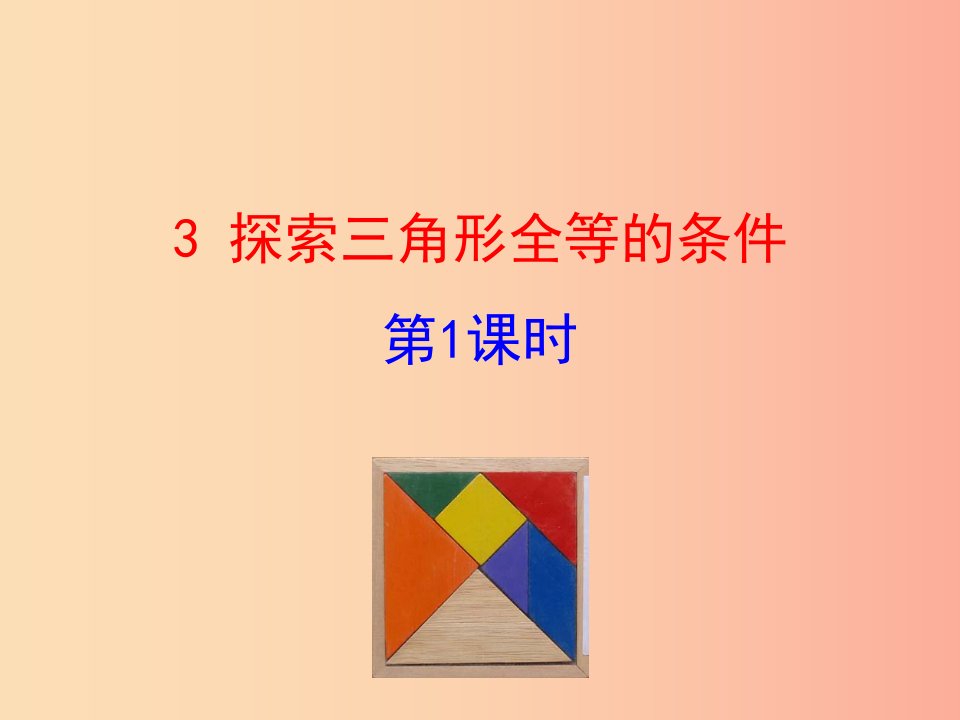 3 探索三角形全等的条件

第1课时